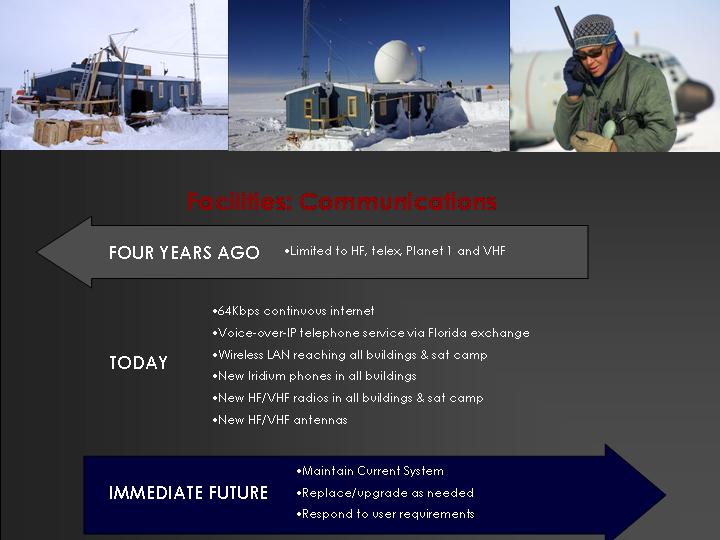 Facilities: Communications

FOUR YEARS AGO

•Limited to HF, telex, Planet 1 and VHF

TODAY

•64Kbps continuous internet

•Voice-over-IP telephone service via Florida exchange

•Wireless LAN reaching all buildings & sat camp

•New Iridium phones in all buildings

•New HF/VHF radios in all buildings & sat camp

•New HF/VHF antennas

IMMEDIATE FUTURE

•Maintain Current System

•Replace/upgrade as needed

•Respond to user requirements